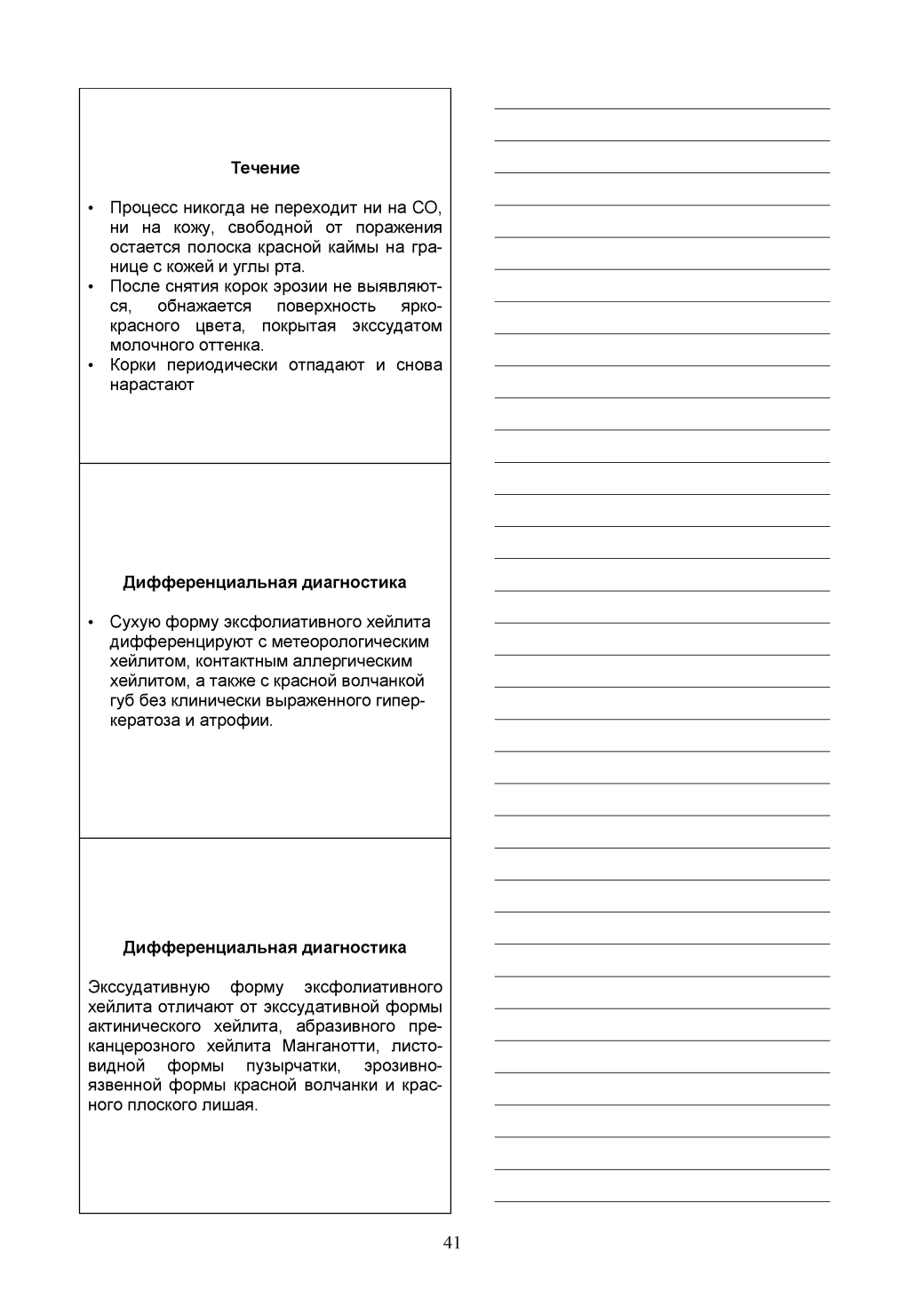 Течение

• Процесс никогда не переходит ни на СО, ни на кожу, свободной от поражения остается полоска красной каймы на границе с кожей и углы рта.
• После снятия корок эрозии не выявляются, обнажается поверхность ярко-красного цвета, покрытая экссудатом молочного оттенка.
• Корки периодически отпадают и снова нарастают

Дифференциальная диагностика

• Сухую форму эксфолиативного хейлита дифференцируют с метеорологическим хейлитом, контактным аллергическим хейлитом, а также с красной волчанкой губ без клинически выраженного гиперкератоза и атрофии.

Дифференциальная диагностика

Экссудативную форму эксфолиативного хейлита отличают от экссудативной формы актинического хейлита, абразивного преканцерозного хейлита Манганотти, листовидной формы пузырчатки, эрозивно-язвенной формы красной волчанки и красного плоского лишая.

41